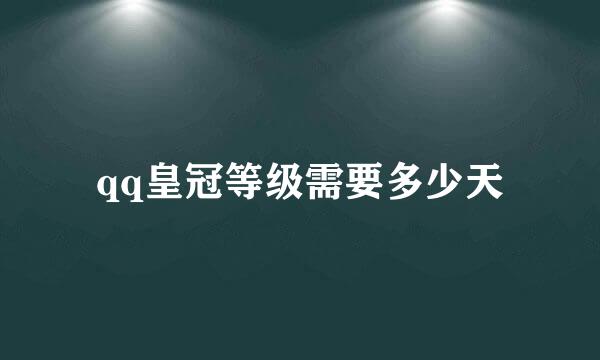 qq皇冠等级需要多少天